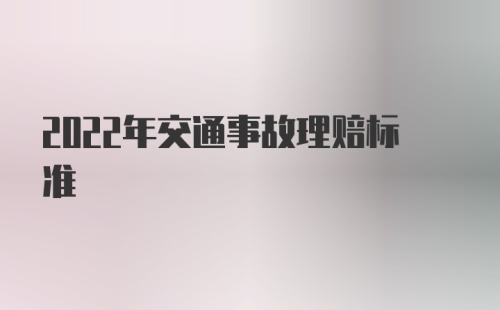 2022年交通事故理赔标准